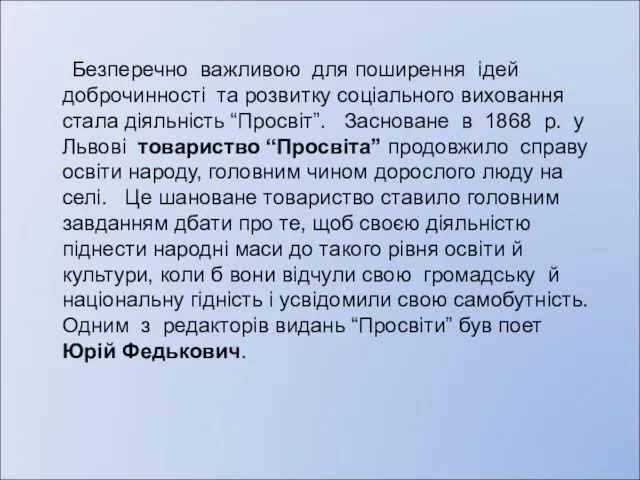 Безперечно важливою для поширення ідей доброчинності та розвитку соціального виховання стала діяльність “Просвіт”. Засноване в 1868 р. у Львові товариство “Просвіта” продовжило справу освіти народу, головним чином дорослого люду на селі. Це шановане товариство ставило головним завданням дбати про те, щоб своєю діяльністю піднести народні маси до такого рівня освіти й культури, коли б вони відчули свою громадську й національну гідність і усвідомили свою самобутність. Одним з редакторів видань “Просвіти” був поет Юрій Федькович.